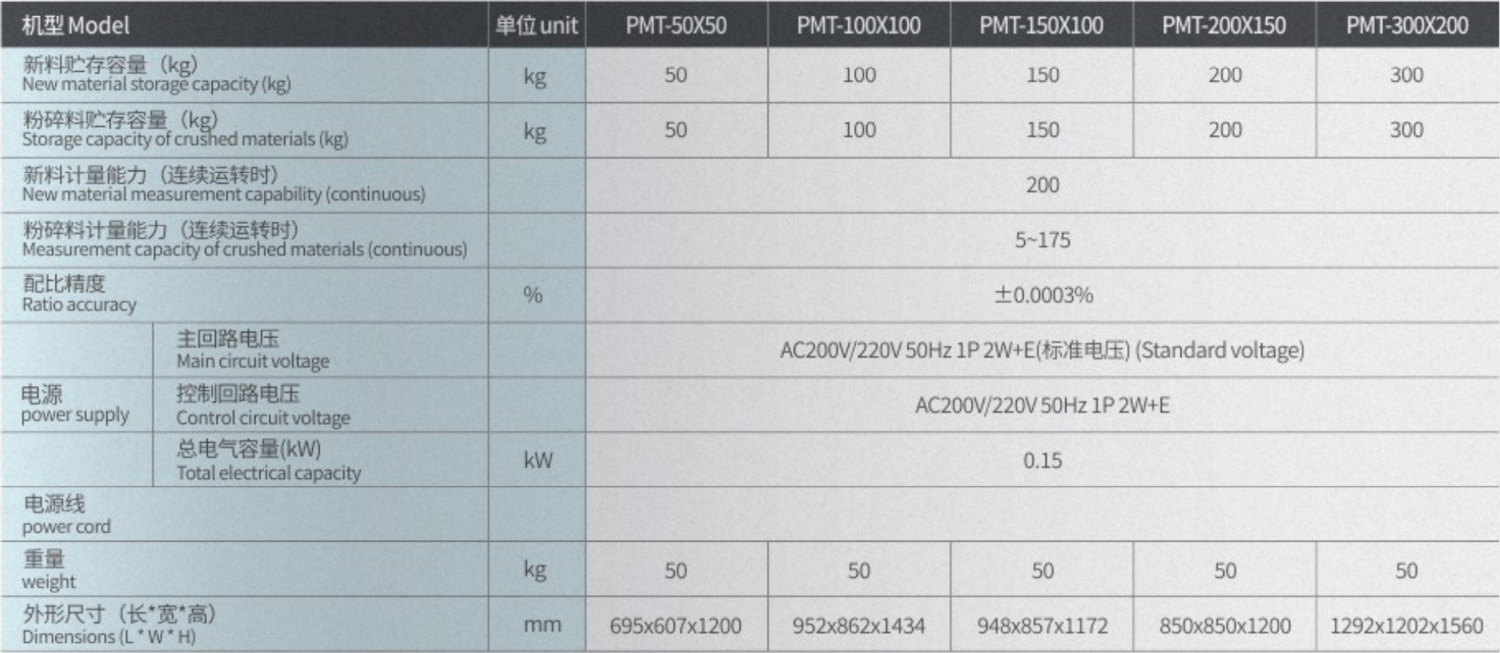 | 机型 Model | | 单位 unit | PMT-50X50 | PMT-100X100 | PMT-150X100 | PMT-200X150 | PMT-300X200 |
|---|---|---|---|---|---|---|---|
| 新料贮存容量（kg） New material storage capacity (kg) | | kg | 50 | 100 | 150 | 200 | 300 |
| 粉碎料贮存容量（kg） Storage capacity of crushed materials (kg) | | kg | 50 | 100 | 150 | 200 | 300 |
| 新料计量能力（连续运转时） New material measurement capability (continuous) | | | 200 | | | | |
| 粉碎料计量能力（连续运转时） Measurement capacity of crushed materials (continuous) | | | 5~175 | | | | |
| 配比精度 Ratio accuracy | | % | ±0.0003% | | | | |
| 电源 power supply | 主回路电压 Main circuit voltage | | AC200V/220V 50Hz 1P 2W+E(标准电压) (Standard voltage) | | | | |
| | 控制回路电压 Control circuit voltage | | AC200V/220V 50Hz 1P 2W+E | | | | |
| | 总电气容量(kW) Total electrical capacity | kW | 0.15 | | | | |
| 电源线 power cord | | | | | | | |
| 重量 weight | | kg | 50 | 50 | 50 | 50 | 50 |
| 外形尺寸（长*宽*高） Dimensions (L * W * H) | | mm | 695x607x1200 | 952x862x1434 | 948x857x1172 | 850x850x1200 | 1292x1202x1560 |